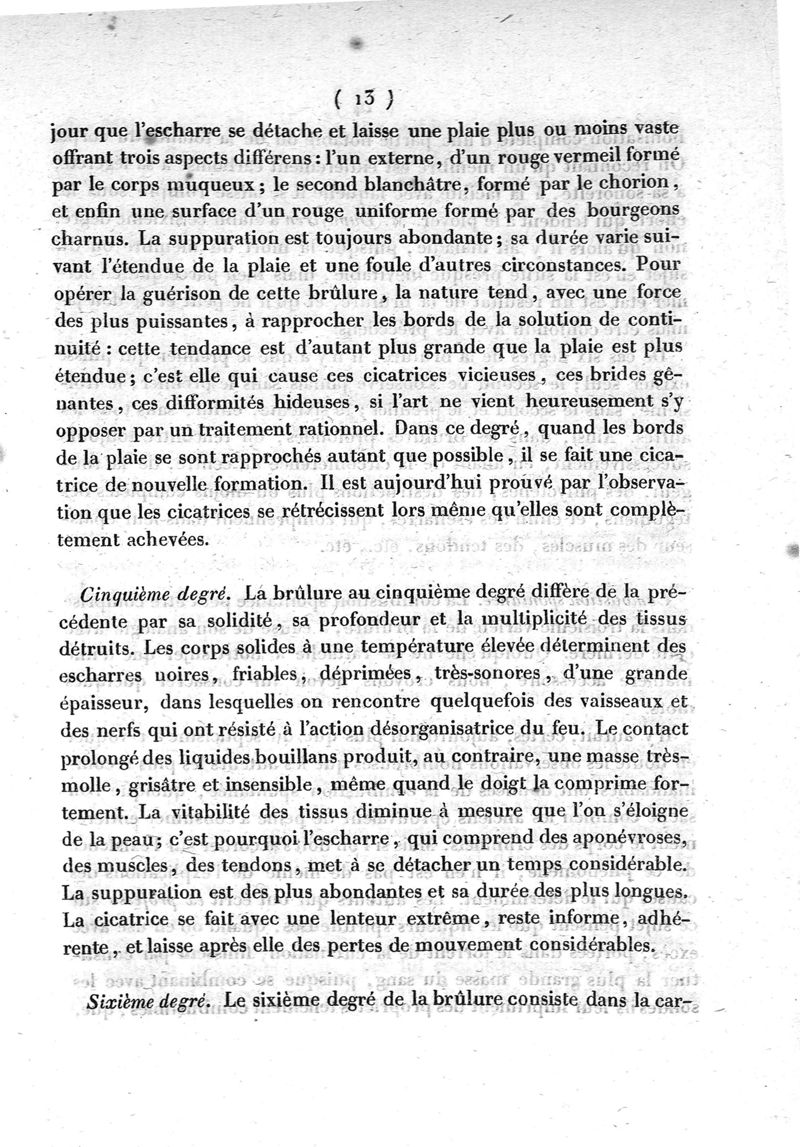 ( 13 )

jour que l'escharre se détache et laisse une plaie plus ou moins vaste offrant trois aspects différens : l'un externe, d'un rouge vermeil formé par le corps muqueux ; le second blanchâtre, formé par le chorion, et enfin une surface d'un rouge uniforme formé par des bourgeons charnus. La suppuration est toujours abondante ; sa durée varie suivant l'étendue de la plaie et une foule d'autres circonstances. Pour opérer la guérison de cette brûlure, la nature tend, avec une force des plus puissantes, à rapprocher les bords de la solution de continuité : cette tendance est d'autant plus grande que la plaie est plus étendue ; c'est elle qui cause ces cicatrices vicieuses, ces brides gênantes, ces difformités hideuses, si l'art ne vient heureusement s'y opposer par un traitement rationnel. Dans ce degré, quand les bords de la plaie se sont rapprochés autant que possible, il se fait une cicatrice de nouvelle formation. Il est aujourd'hui prouvé par l'observation que les cicatrices se rétrécissent lors même qu'elles sont complètement achevées.

Cinquième degré. La brûlure au cinquième degré diffère de la précédente par sa solidité, sa profondeur et la multiplicité des tissus détruits. Les corps solides à une température élevée déterminent des escharres noires, friables, déprimées, très-sonores, d'une grande épaisseur, dans lesquelles on rencontre quelquefois des vaisseaux et des nerfs qui ont résisté à l'action désorganisatrice du feu. Le contact prolongé des liquides bouillans produit, au contraire, une masse très-molle, grisâtre et insensible, même quand le doigt la comprime fortement. La vitabilité des tissus diminue à mesure que l'on s'éloigne de la peau ; c'est pourquoi l'escharre, qui comprend des aponévroses, des muscles, des tendons, met à se détacher un temps considérable. La suppuration est des plus abondantes et sa durée des plus longues. La cicatrice se fait avec une lenteur extrême, reste informe, adhérente, et laisse après elle des pertes de mouvement considérables.

Sixième degré. Le sixième degré de la brûlure consiste dans la car-